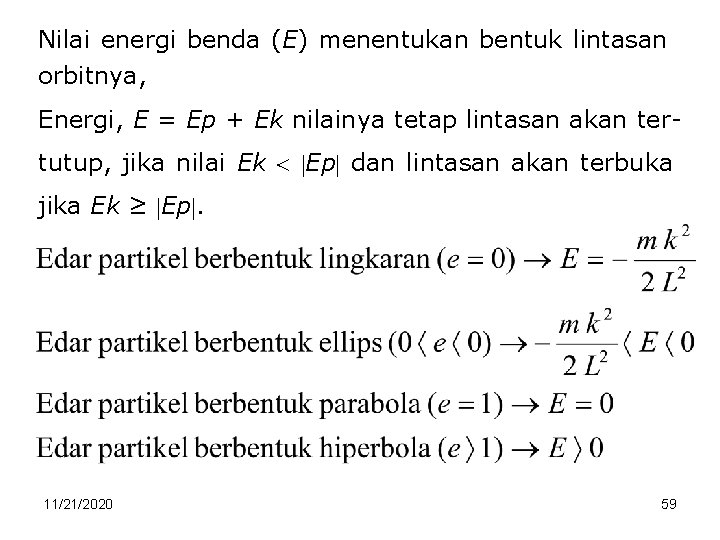 Nilai energi benda ($E$) menentukan bentuk lintasan orbitnya,

Energi, $E = Ep + Ek$ nilainya tetap lintasan akan tertutup, jika nilai $Ek < |Ep|$ dan lintasan akan terbuka jika $Ek \geq |Ep|$.

Edar partikel berbentuk lingkaran $(e = 0) \rightarrow E = -\frac{m k^2}{2 L^2}$

Edar partikel berbentuk ellips $(0 \langle e \langle 0) \rightarrow -\frac{m k^2}{2 L^2} \langle E \langle 0$

Edar partikel berbentuk parabola $(e = 1) \rightarrow E = 0$

Edar partikel berbentuk hiperbola $(e \rangle 1) \rightarrow E \rangle 0$

11/21/2020

59